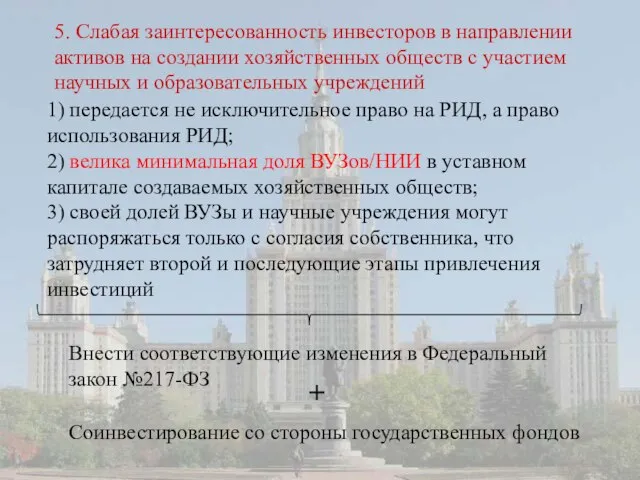 5. Слабая заинтересованность инвесторов в направлении активов на создании хозяйственных обществ с участием научных и образовательных учреждений

1) передается не исключительное право на РИД, а право использования РИД;
2) велика минимальная доля ВУЗов/НИИ в уставном капитале создаваемых хозяйственных обществ;
3) своей долей ВУЗы и научные учреждения могут распоряжаться только с согласия собственника, что затрудняет второй и последующие этапы привлечения инвестиций

Внести соответствующие изменения в Федеральный закон №217-ФЗ

+

Соинвестирование со стороны государственных фондов